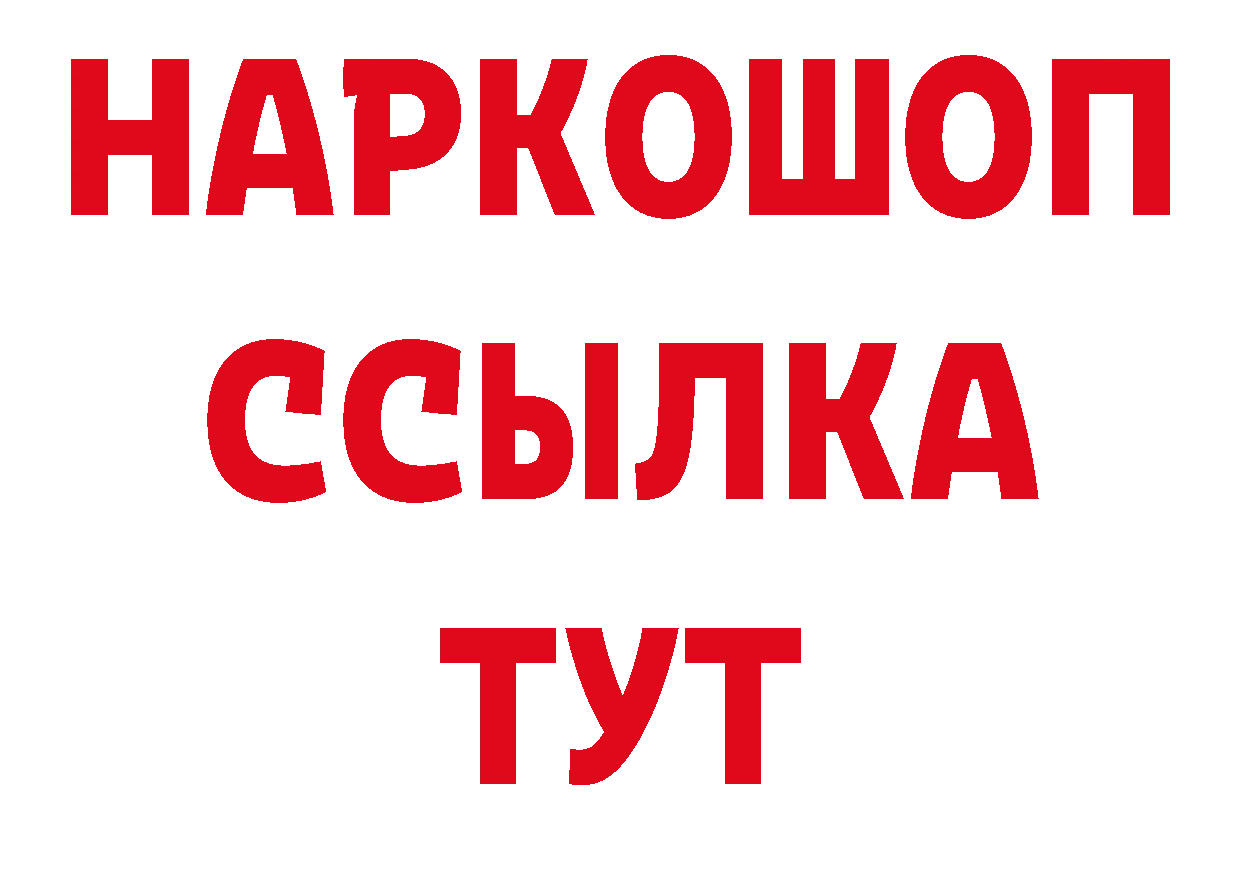 НАРКОШОП
ССЫЛКА
ТУТ